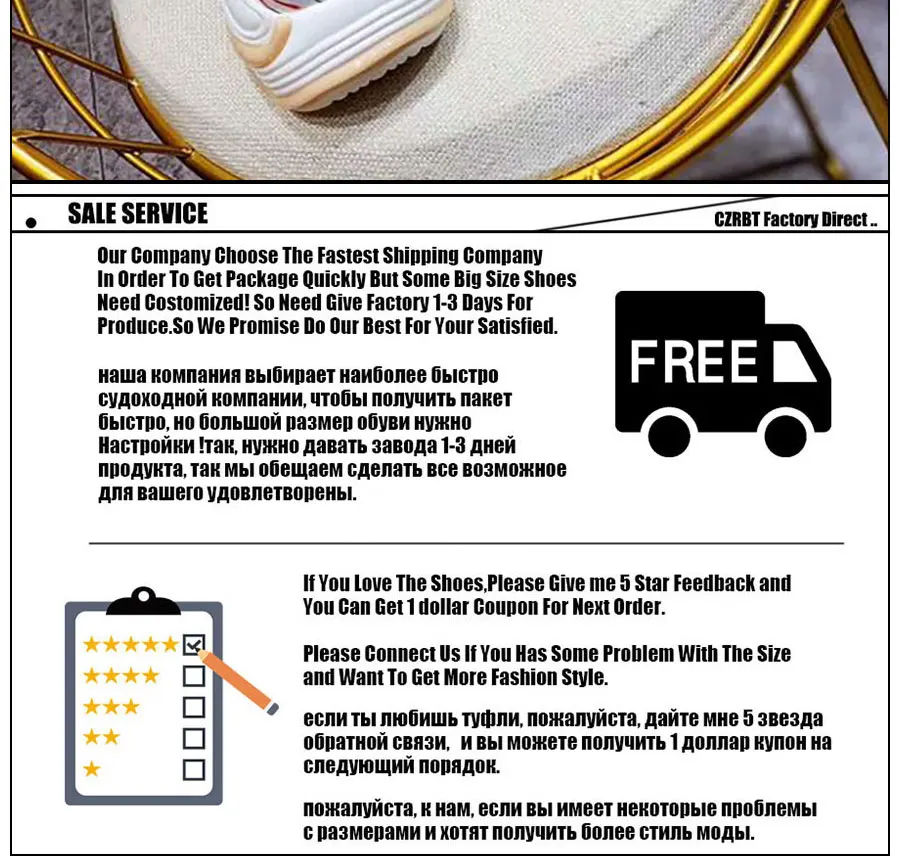 SALE SERVICE

CZRBT Factory Direct ..

Our Company Choose The Fastest Shipping Company In Order To Get Package Quickly But Some Big Size Shoes Need Costomized! So Need Give Factory 1-3 Days For Produce.So We Promise Do Our Best For Your Satisfied.

наша компания выбирает наиболее быстро судоходной компании, чтобы получить пакет быстро, но большой размер обуви нужно Настройки !так, нужно давать завода 1-3 дней продукта, так мы обещаем сделать все возможное для вашего удовлетворены.

FREE

If You Love The Shoes,Please Give me 5 Star Feedback and You Can Get 1 dollar Coupon For Next Order.

Please Connect Us If You Has Some Problem With The Size and Want To Get More Fashion Style.

если ты любишь туфли, пожалуйста, дайте мне 5 звезда обратной связи, и вы можете получить 1 доллар купон на следующий порядок.

пожалуйста, к нам, если вы имеет некоторые проблемы с размерами и хотят получить более стиль моды.